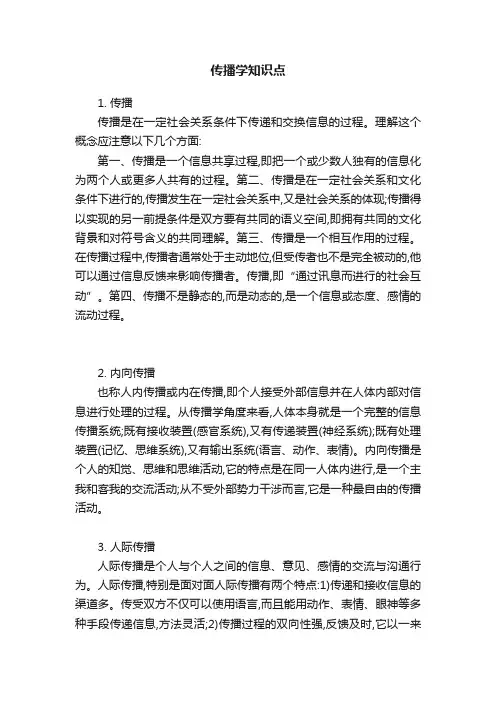 传播学知识点

1. 传播

传播是在一定社会关系条件下传递和交换信息的过程。理解这个概念应注意以下几个方面:

第一、传播是一个信息共享过程,即把一个或少数人独有的信息化为两个人或更多人共有的过程。第二、传播是在一定社会关系和文化条件下进行的,传播发生在一定社会关系中,又是社会关系的体现;传播得以实现的另一前提条件是双方要有共同的语义空间,即拥有共同的文化背景和对符号含义的共同理解。第三、传播是一个相互作用的过程。在传播过程中,传播者通常处于主动地位,但受传者也不是完全被动的,他可以通过信息反馈来影响传播者。传播,即“通过讯息而进行的社会互动”。第四、传播不是静态的,而是动态的,是一个信息或态度、感情的流动过程。

2. 内向传播

也称人内传播或内在传播,即个人接受外部信息并在人体内部对信息进行处理的过程。从传播学角度来看,人体本身就是一个完整的信息传播系统;既有接收装置(感官系统),又有传递装置(神经系统);既有处理装置(记忆、思维系统),又有输出系统(语言、动作、表情)。内向传播是个人的知觉、思维和思维活动,它的特点是在同一人体内进行,是一个主我和客我的交流活动;从不受外部势力干涉而言,它是一种最自由的传播活动。

3. 人际传播

人际传播是个人与个人之间的信息、意见、感情的交流与沟通行为。人际传播,特别是面对面人际传播有两个特点:1)传递和接收信息的渠道多。传受双方不仅可以使用语言,而且能用动作、表情、眼神等多种手段传递信息,方法灵活;2)传播过程的双向性强,反馈及时,它以一来